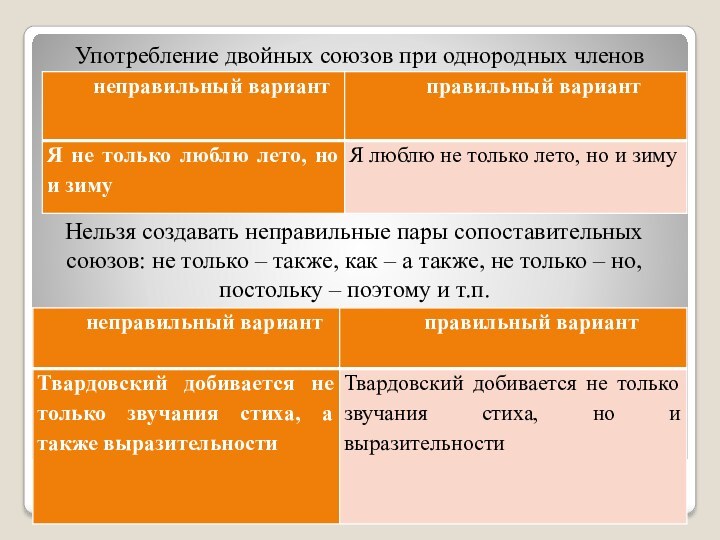 Употребление двойных союзов при однородных членов

| неправильный вариант | правильный вариант |
|---|---|
| Я не только люблю лето, но и зиму | Я люблю не только лето, но и зиму |

Нельзя создавать неправильные пары сопоставительных союзов: не только – также, как – а также, не только – но, постольку – поэтому и т.п.

| неправильный вариант | правильный вариант |
|---|---|
| Твардовский добивается не только звучания стиха, а также выразительности | Твардовский добивается не только звучания стиха, но и выразительности |